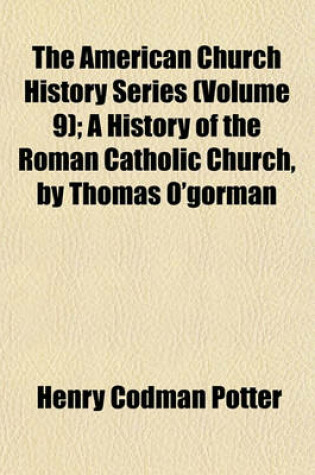 The American Church History Series (Volume 9); A History of the Roman Catholic Church, by Thomas O'gorman

Henry Codman Potter